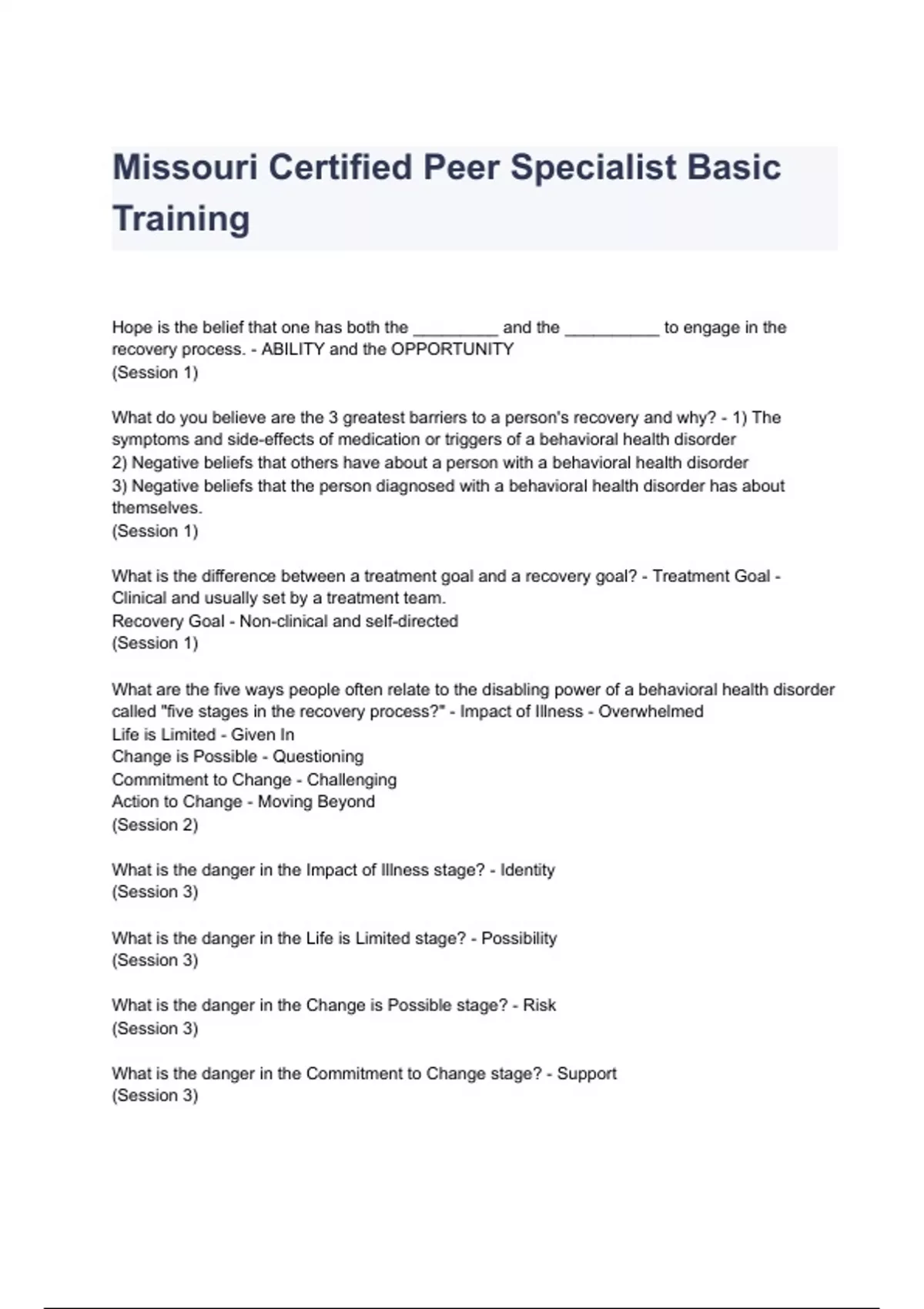 Missouri Certified Peer Specialist Basic Training

Hope is the belief that one has both the _________ and the __________ to engage in the recovery process. - ABILITY and the OPPORTUNITY
(Session 1)

What do you believe are the 3 greatest barriers to a person's recovery and why? - 1) The symptoms and side-effects of medication or triggers of a behavioral health disorder
2) Negative beliefs that others have about a person with a behavioral health disorder
3) Negative beliefs that the person diagnosed with a behavioral health disorder has about themselves.
(Session 1)

What is the difference between a treatment goal and a recovery goal? - Treatment Goal - Clinical and usually set by a treatment team.
Recovery Goal - Non-clinical and self-directed
(Session 1)

What are the five ways people often relate to the disabling power of a behavioral health disorder called "five stages in the recovery process?" - Impact of Illness - Overwhelmed
Life is Limited - Given In
Change is Possible - Questioning
Commitment to Change - Challenging
Action to Change - Moving Beyond
(Session 2)

What is the danger in the Impact of Illness stage? - Identity
(Session 3)

What is the danger in the Life is Limited stage? - Possibility
(Session 3)

What is the danger in the Change is Possible stage? - Risk
(Session 3)

What is the danger in the Commitment to Change stage? - Support
(Session 3)